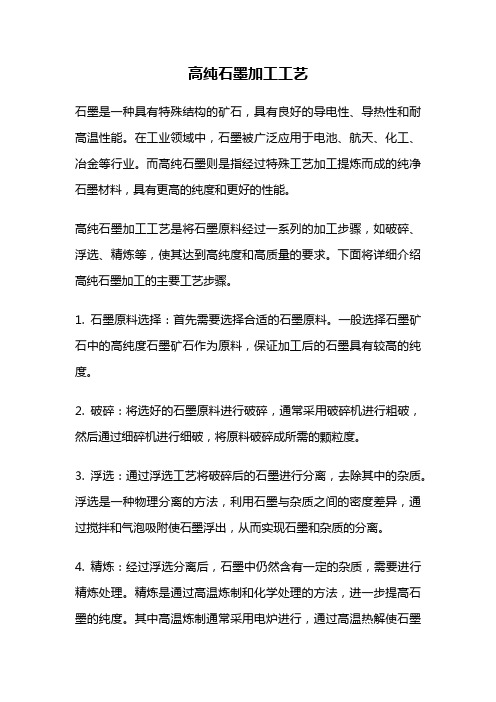 高纯石墨加工工艺

石墨是一种具有特殊结构的矿石，具有良好的导电性、导热性和耐高温性能。在工业领域中，石墨被广泛应用于电池、航天、化工、冶金等行业。而高纯石墨则是指经过特殊工艺加工提炼而成的纯净石墨材料，具有更高的纯度和更好的性能。

高纯石墨加工工艺是将石墨原料经过一系列的加工步骤，如破碎、浮选、精炼等，使其达到高纯度和高质量的要求。下面将详细介绍高纯石墨加工的主要工艺步骤。

1. 石墨原料选择：首先需要选择合适的石墨原料。一般选择石墨矿石中的高纯度石墨矿石作为原料，保证加工后的石墨具有较高的纯度。

2. 破碎：将选好的石墨原料进行破碎，通常采用破碎机进行粗破，然后通过细碎机进行细破，将原料破碎成所需的颗粒度。

3. 浮选：通过浮选工艺将破碎后的石墨进行分离，去除其中的杂质。浮选是一种物理分离的方法，利用石墨与杂质之间的密度差异，通过搅拌和气泡吸附使石墨浮出，从而实现石墨和杂质的分离。

4. 精炼：经过浮选分离后，石墨中仍然含有一定的杂质，需要进行精炼处理。精炼是通过高温炼制和化学处理的方法，进一步提高石墨的纯度。其中高温炼制通常采用电炉进行，通过高温热解使石墨